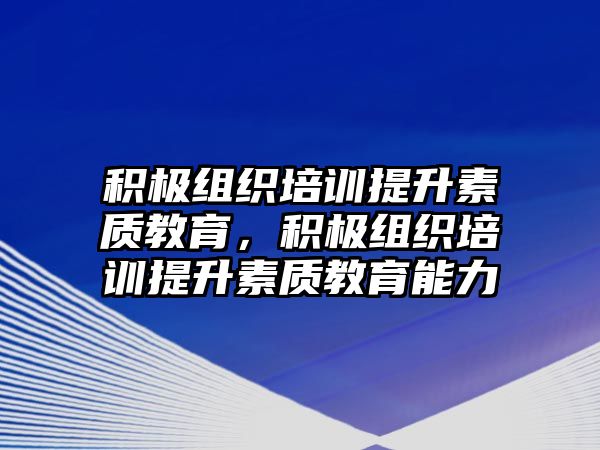 积极组织培训提升素质教育，积极组织培训提升素质教育能力